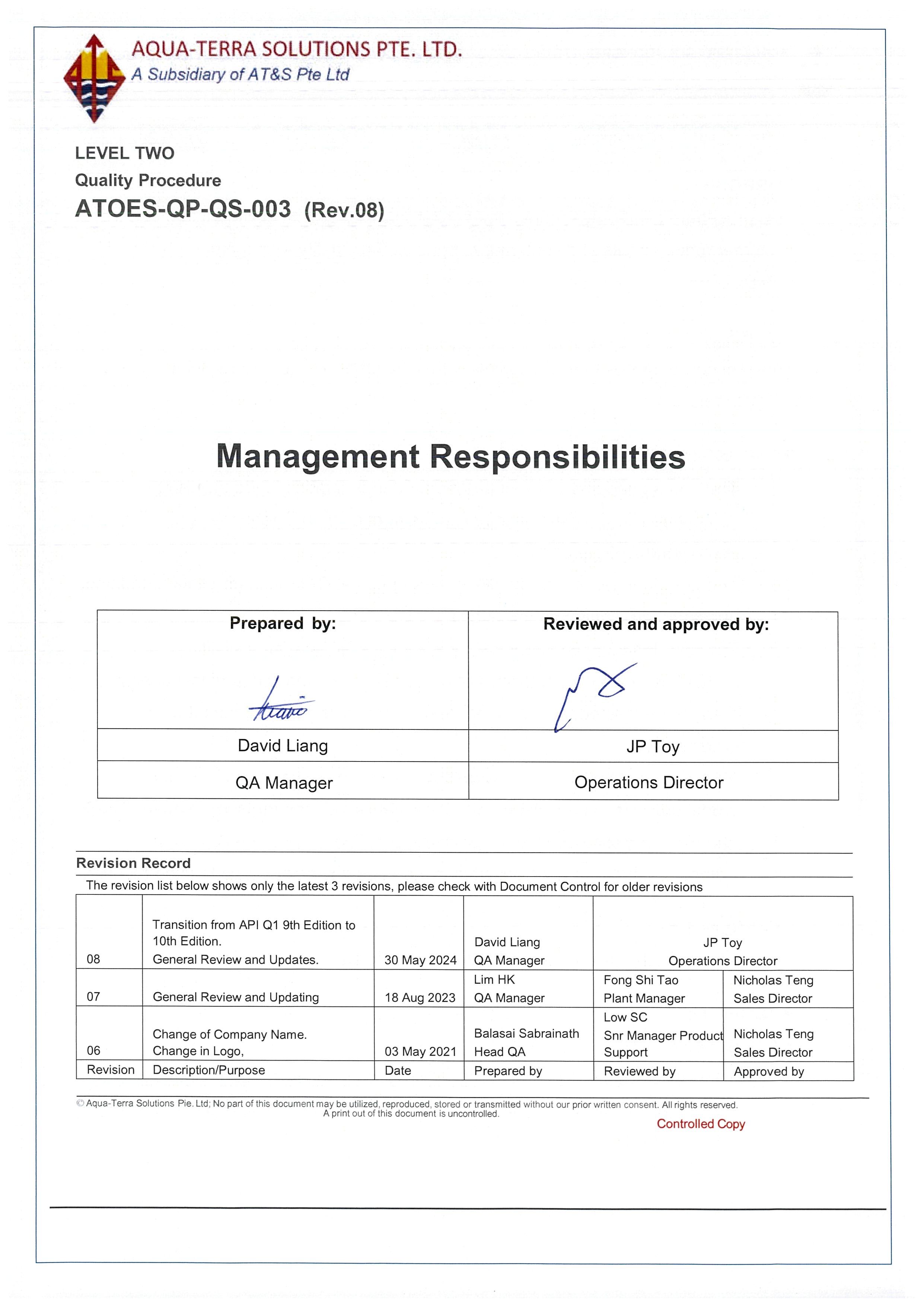 AQUA-TERRA SOLUTIONS PTE. LTD.
A Subsidiary of AT&S Pte Ltd

LEVEL TWO
Quality Procedure
ATOES-QP-QS-003 (Rev.08)

Management Responsibilities

| Prepared by: | Reviewed and approved by: |
|---|---|
| David Liang | JP Toy |
| QA Manager | Operations Director |

Revision Record
The revision list below shows only the latest 3 revisions, please check with Document Control for older revisions

| 08 | Transition from API Q1 9th Edition to 10th Edition. General Review and Updates. | 30 May 2024 | David Liang QA Manager | JP Toy Operations Director | |
|---|---|---|---|---|---|
| 07 | General Review and Updating | 18 Aug 2023 | Lim HK QA Manager | Fong Shi Tao Plant Manager | Nicholas Teng Sales Director |
| 06 | Change of Company Name. Change in Logo, | 03 May 2021 | Balasai Sabrainath Head QA | Low SC Snr Manager Product Support | Nicholas Teng Sales Director |
| Revision | Description/Purpose | Date | Prepared by | Reviewed by | Approved by |

© Aqua-Terra Solutions Pie. Ltd; No part of this document may be utilized, reproduced, stored or transmitted without our prior written consent. All rights reserved.
A print out of this document is uncontrolled.
Controlled Copy